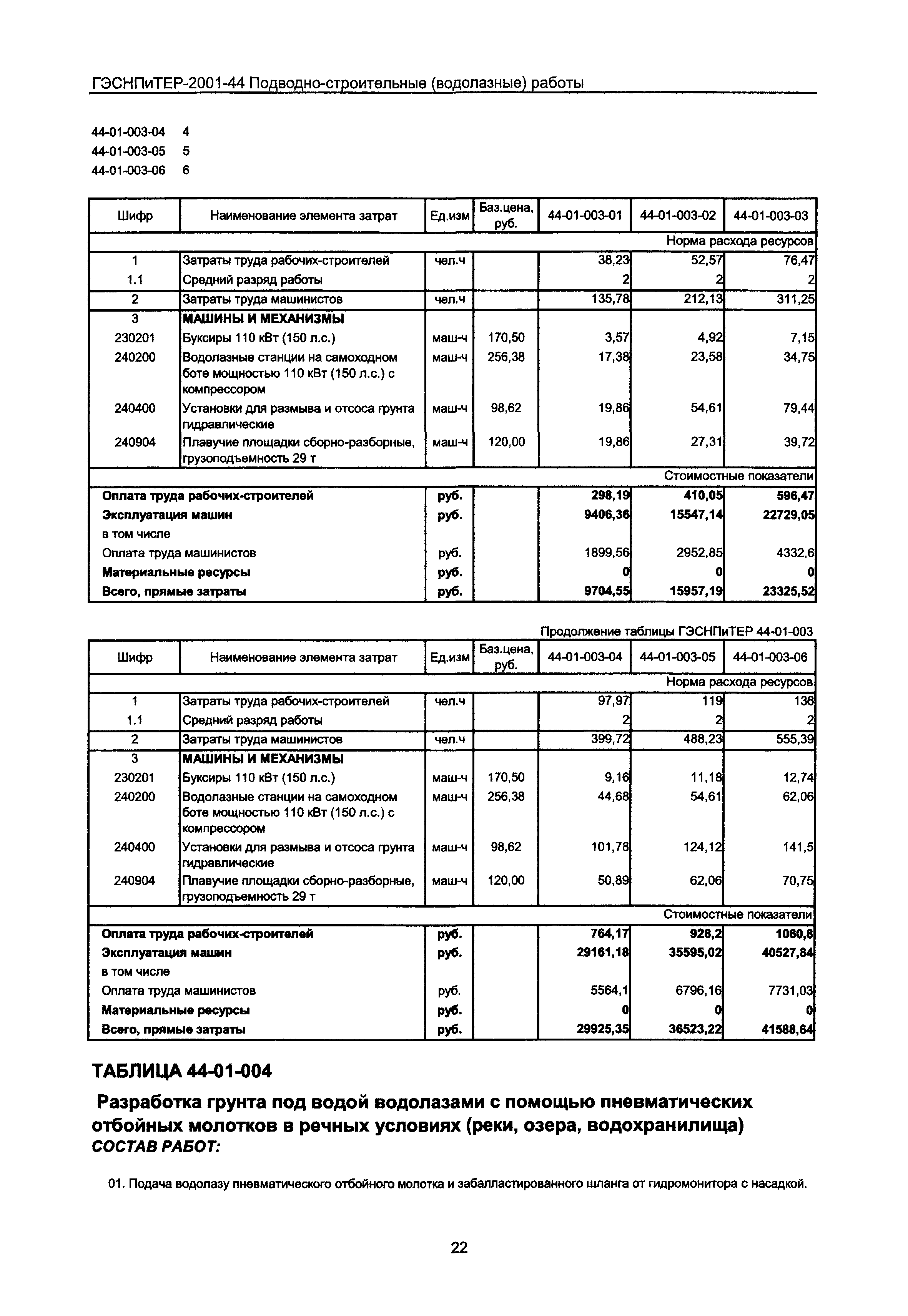 ГЭСНПиТЕР-2001-44 Подводно-строительные (водолазные) работы

44-01-003-04 4
44-01-003-05 5
44-01-003-06 6

| Шифр | Наименование элемента затрат | Ед.изм | Баз.цена, руб. | 44-01-003-01 | 44-01-003-02 | 44-01-003-03 |
|---|---|---|---|---|---|---|
| | | | | | | Норма расхода ресурсов |
| 1 | Затраты труда рабочих-строителей | чел.ч | | 38,23 | 52,57 | 76,47 |
| 1.1 | Средний разряд работы | | | 2 | 2 | 2 |
| 2 | Затраты труда машинистов | чел.ч | | 135,78 | 212,13 | 311,25 |
| 3 | МАШИНЫ И МЕХАНИЗМЫ | | | | | |
| 230201 | Буксиры 110 кВт (150 л.с.) | маш-ч | 170,50 | 3,57 | 4,92 | 7,15 |
| 240200 | Водолазные станции на самоходном боте мощностью 110 кВт (150 л.с.) с компрессором | маш-ч | 256,38 | 17,38 | 23,58 | 34,75 |
| 240400 | Установки для размыва и отсоса грунта гидравлические | маш-ч | 98,62 | 19,86 | 54,61 | 79,44 |
| 240904 | Плавучие площадки сборно-разборные, грузоподъемность 29 т | маш-ч | 120,00 | 19,86 | 27,31 | 39,72 |
| | | | | | | Стоимостные показатели |
| Оплата труда рабочих-строителей | | руб. | | 298,19 | 410,05 | 596,47 |
| Эксплуатация машин | | руб. | | 9406,36 | 15547,14 | 22729,05 |
| в том числе | | | | | | |
| Оплата труда машинистов | | руб. | | 1899,56 | 2952,85 | 4332,6 |
| Материальные ресурсы | | руб. | | 0 | 0 | 0 |
| Всего, прямые затраты | | руб. | | 9704,55 | 15957,19 | 23325,52 |

Продолжение таблицы ГЭСНПиТЕР 44-01-003

| Шифр | Наименование элемента затрат | Ед.изм | Баз.цена, руб. | 44-01-003-04 | 44-01-003-05 | 44-01-003-06 |
|---|---|---|---|---|---|---|
| | | | | | | Норма расхода ресурсов |
| 1 | Затраты труда рабочих-строителей | чел.ч | | 97,97 | 119 | 136 |
| 1.1 | Средний разряд работы | | | 2 | 2 | 2 |
| 2 | Затраты труда машинистов | чел.ч | | 399,72 | 488,23 | 555,39 |
| 3 | МАШИНЫ И МЕХАНИЗМЫ | | | | | |
| 230201 | Буксиры 110 кВт (150 л.с.) | маш-ч | 170,50 | 9,16 | 11,18 | 12,74 |
| 240200 | Водолазные станции на самоходном боте мощностью 110 кВт (150 л.с.) с компрессором | маш-ч | 256,38 | 44,68 | 54,61 | 62,06 |
| 240400 | Установки для размыва и отсоса грунта гидравлические | маш-ч | 98,62 | 101,78 | 124,12 | 141,5 |
| 240904 | Плавучие площадки сборно-разборные, грузоподъемность 29 т | маш-ч | 120,00 | 50,89 | 62,06 | 70,75 |
| | | | | | | Стоимостные показатели |
| Оплата труда рабочих-строителей | | руб. | | 764,17 | 928,2 | 1060,8 |
| Эксплуатация машин | | руб. | | 29161,18 | 35595,02 | 40527,84 |
| в том числе | | | | | | |
| Оплата труда машинистов | | руб. | | 5564,1 | 6796,16 | 7731,03 |
| Материальные ресурсы | | руб. | | 0 | 0 | 0 |
| Всего, прямые затраты | | руб. | | 29925,35 | 36523,22 | 41588,64 |

ТАБЛИЦА 44-01-004

Разработка грунта под водой водолазами с помощью пневматических отбойных молотков в речных условиях (реки, озера, водохранилища)
СОСТАВ РАБОТ:

01. Подача водолазу пневматического отбойного молотка и забалластированного шланга от гидромонитора с насадкой.

22